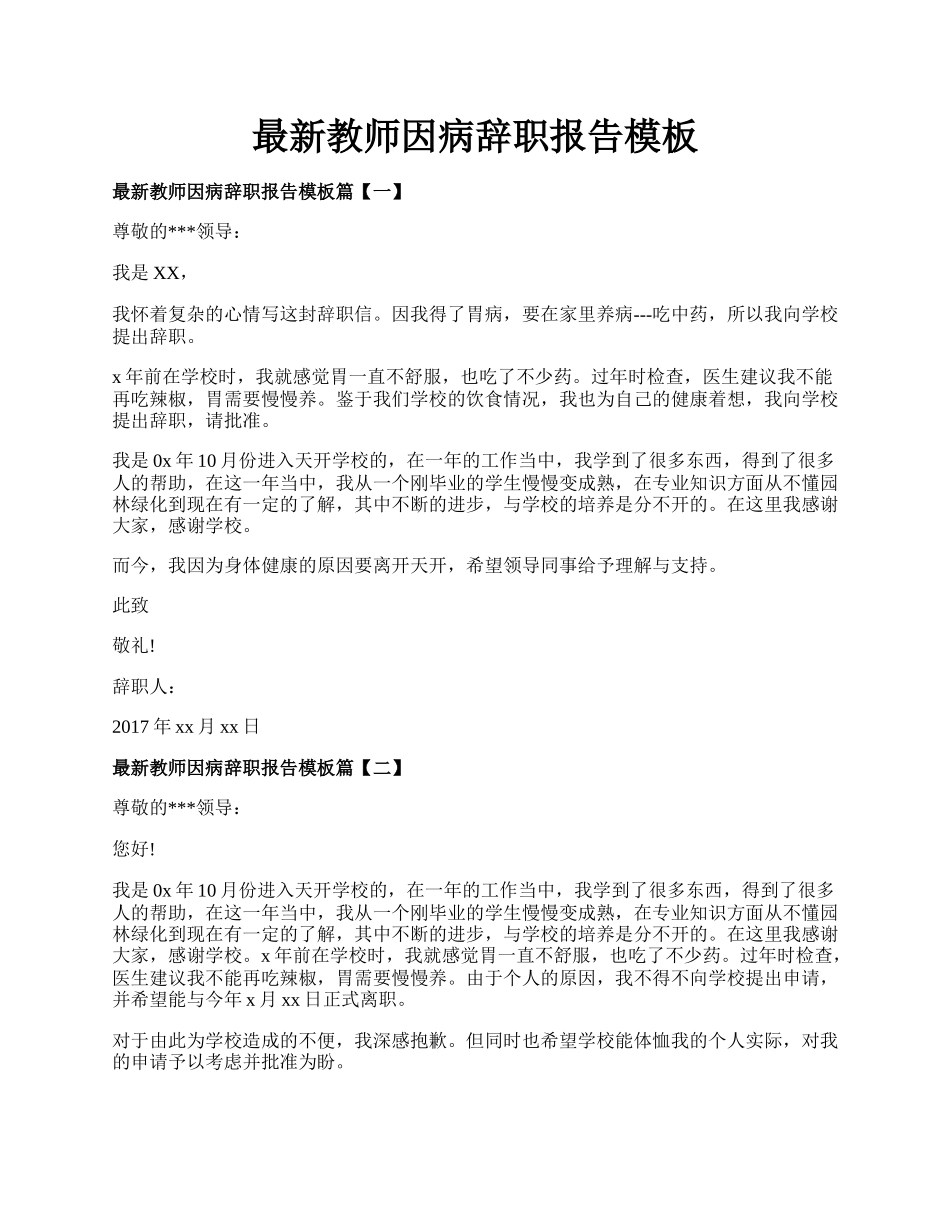 最新教师因病辞职报告模板

最新教师因病辞职报告模板篇【一】

尊敬的***领导：

我是 XX，

我怀着复杂的心情写这封辞职信。因我得了胃病，要在家里养病---吃中药，所以我向学校提出辞职。

x 年前在学校时，我就感觉胃一直不舒服，也吃了不少药。过年时检查，医生建议我不能再吃辣椒，胃需要慢慢养。鉴于我们学校的饮食情况，我也为自己的健康着想，我向学校提出辞职，请批准。

我是 0x 年 10 月份进入天开学校的，在一年的工作当中，我学到了很多东西，得到了很多人的帮助，在这一年当中，我从一个刚毕业的学生慢慢变成熟，在专业知识方面从不懂园林绿化到现在有一定的了解，其中不断的进步，与学校的培养是分不开的。在这里我感谢大家，感谢学校。

而今，我因为身体健康的原因要离开天开，希望领导同事给予理解与支持。

此致

敬礼!

辞职人：

2017 年 xx 月 xx 日

最新教师因病辞职报告模板篇【二】

尊敬的***领导：

您好!

我是 0x 年 10 月份进入天开学校的，在一年的工作当中，我学到了很多东西，得到了很多人的帮助，在这一年当中，我从一个刚毕业的学生慢慢变成熟，在专业知识方面从不懂园林绿化到现在有一定的了解，其中不断的进步，与学校的培养是分不开的。在这里我感谢大家，感谢学校。x 年前在学校时，我就感觉胃一直不舒服，也吃了不少药。过年时检查，医生建议我不能再吃辣椒，胃需要慢慢养。由于个人的原因，我不得不向学校提出申请，并希望能与今年 x 月 xx 日正式离职。

对于由此为学校造成的不便，我深感抱歉。但同时也希望学校能体恤我的个人实际，对我的申请予以考虑并批准为盼。